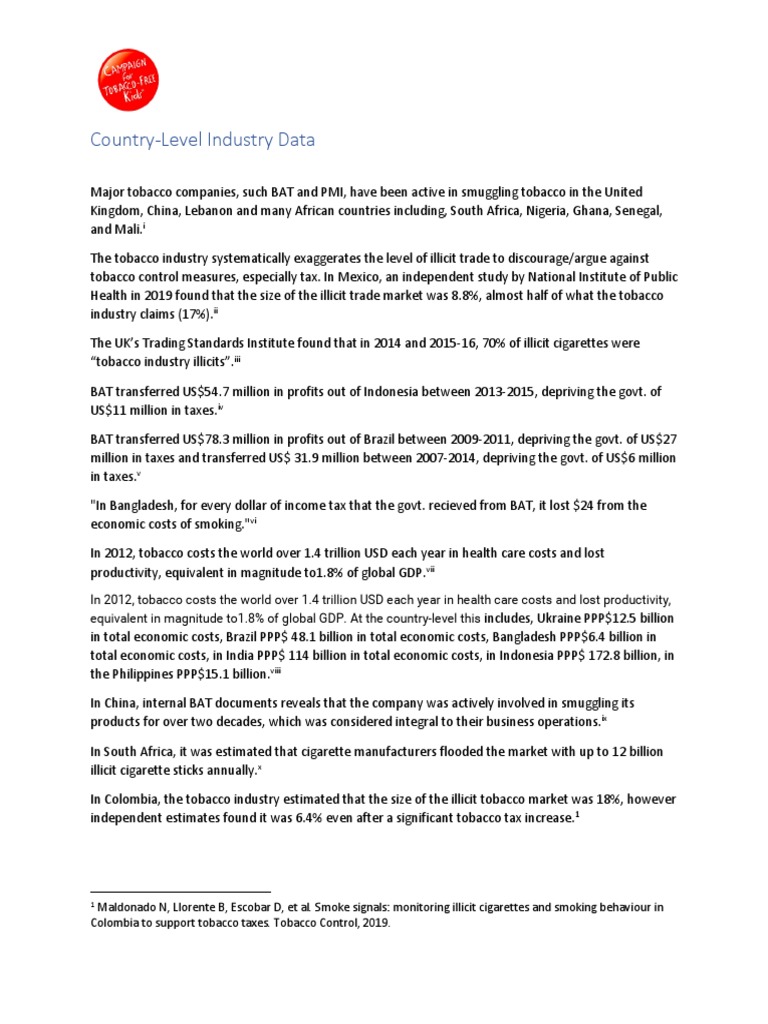 CAMPAIGN for TOBACCO-FREE Kids

Country-Level Industry Data

Major tobacco companies, such BAT and PMI, have been active in smuggling tobacco in the United Kingdom, China, Lebanon and many African countries including, South Africa, Nigeria, Ghana, Senegal, and Mali.$^{i}$

The tobacco industry systematically exaggerates the level of illicit trade to discourage/argue against tobacco control measures, especially tax. In Mexico, an independent study by National Institute of Public Health in 2019 found that the size of the illicit trade market was 8.8%, almost half of what the tobacco industry claims (17%).$^{ii}$

The UK's Trading Standards Institute found that in 2014 and 2015-16, 70% of illicit cigarettes were "tobacco industry illicits".$^{iii}$

BAT transferred US$54.7 million in profits out of Indonesia between 2013-2015, depriving the govt. of US$11 million in taxes.$^{iv}$

BAT transferred US$78.3 million in profits out of Brazil between 2009-2011, depriving the govt. of US$27 million in taxes and transferred US$ 31.9 million between 2007-2014, depriving the govt. of US$6 million in taxes.$^{v}$

"In Bangladesh, for every dollar of income tax that the govt. recieved from BAT, it lost $24 from the economic costs of smoking."$^{vi}$

In 2012, tobacco costs the world over 1.4 trillion USD each year in health care costs and lost productivity, equivalent in magnitude to1.8% of global GDP.$^{vii}$

In 2012, tobacco costs the world over 1.4 trillion USD each year in health care costs and lost productivity, equivalent in magnitude to1.8% of global GDP. At the country-level this includes, Ukraine PPP$12.5 billion in total economic costs, Brazil PPP$ 48.1 billion in total economic costs, Bangladesh PPP$6.4 billion in total economic costs, in India PPP$ 114 billion in total economic costs, in Indonesia PPP$ 172.8 billion, in the Philippines PPP$15.1 billion.$^{viii}$

In China, internal BAT documents reveals that the company was actively involved in smuggling its products for over two decades, which was considered integral to their business operations.$^{ix}$

In South Africa, it was estimated that cigarette manufacturers flooded the market with up to 12 billion illicit cigarette sticks annually.$^{x}$

In Colombia, the tobacco industry estimated that the size of the illicit tobacco market was 18%, however independent estimates found it was 6.4% even after a significant tobacco tax increase.$^{1}$

$^{1}$ Maldonado N, Llorente B, Escobar D, et al. Smoke signals: monitoring illicit cigarettes and smoking behaviour in Colombia to support tobacco taxes. Tobacco Control, 2019.